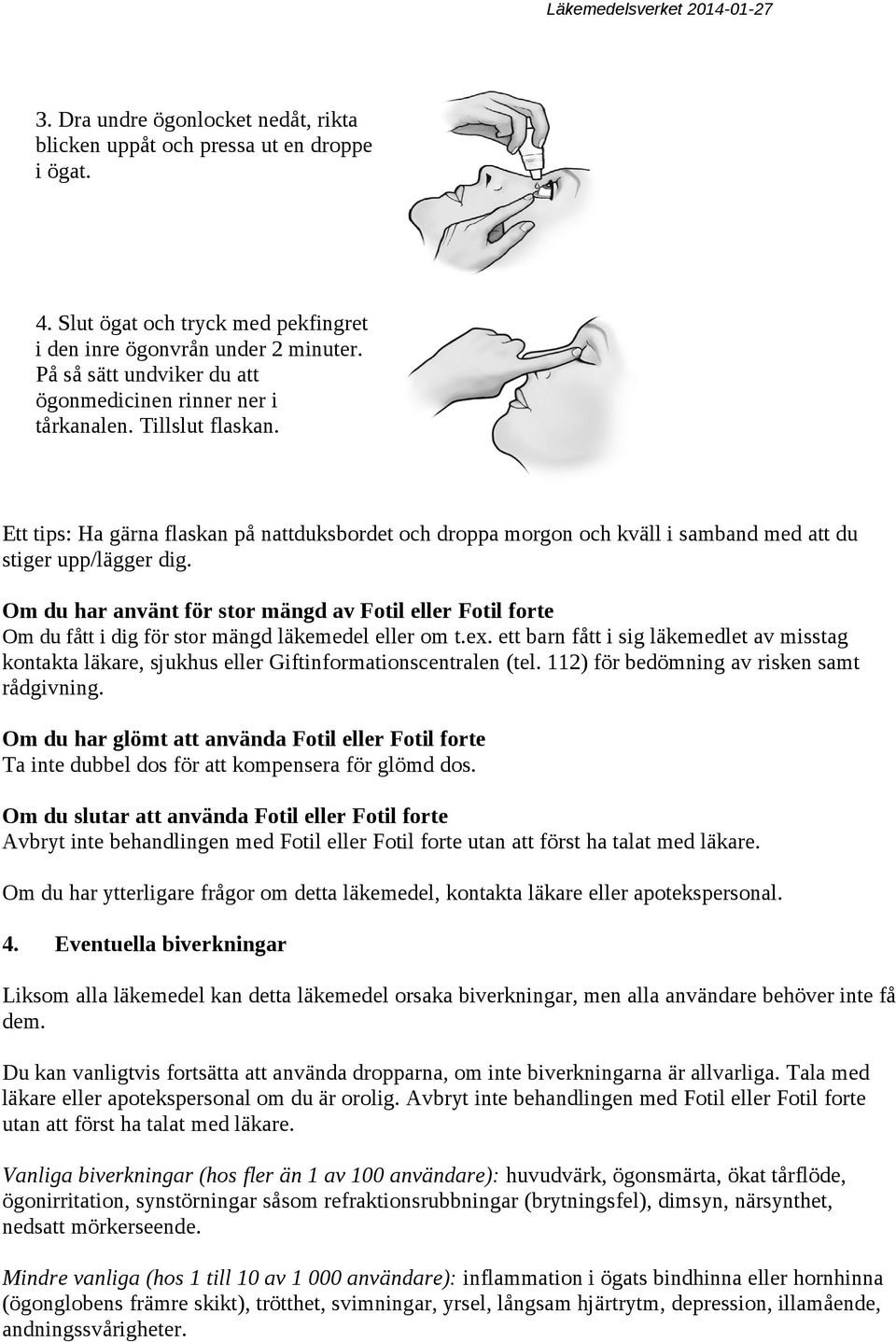 Läkemedelsverket 2014-01-27

3. Dra undre ögonlocket nedåt, rikta blicken uppåt och pressa ut en droppe i ögat.

4. Slut ögat och tryck med pekfingret i den inre ögonvrån under 2 minuter. På så sätt undviker du att ögonmedicinen rinner ner i tårkanalen. Tillslut flaskan.

Ett tips: Ha gärna flaskan på nattduksbordet och droppa morgon och kväll i samband med att du stiger upp/lägger dig.

Om du har använt för stor mängd av Fotil eller Fotil forte
Om du fått i dig för stor mängd läkemedel eller om t.ex. ett barn fått i sig läkemedlet av misstag kontakta läkare, sjukhus eller Giftinformationscentralen (tel. 112) för bedömning av risken samt rådgivning.

Om du har glömt att använda Fotil eller Fotil forte
Ta inte dubbel dos för att kompensera för glömd dos.

Om du slutar att använda Fotil eller Fotil forte
Avbryt inte behandlingen med Fotil eller Fotil forte utan att först ha talat med läkare.

Om du har ytterligare frågor om detta läkemedel, kontakta läkare eller apotekspersonal.

4. Eventuella biverkningar

Liksom alla läkemedel kan detta läkemedel orsaka biverkningar, men alla användare behöver inte få dem.

Du kan vanligtvis fortsätta att använda dropparna, om inte biverkningarna är allvarliga. Tala med läkare eller apotekspersonal om du är orolig. Avbryt inte behandlingen med Fotil eller Fotil forte utan att först ha talat med läkare.

Vanliga biverkningar (hos fler än 1 av 100 användare): huvudvärk, ögonsmärta, ökat tårflöde, ögonirritation, synstörningar såsom refraktionsrubbningar (brytningsfel), dimsyn, närsynthet, nedsatt mörkerseende.

Mindre vanliga (hos 1 till 10 av 1 000 användare): inflammation i ögats bindhinna eller hornhinna (ögonglobens främre skikt), trötthet, svimningar, yrsel, långsam hjärtrytm, depression, illamående, andningssvårigheter.